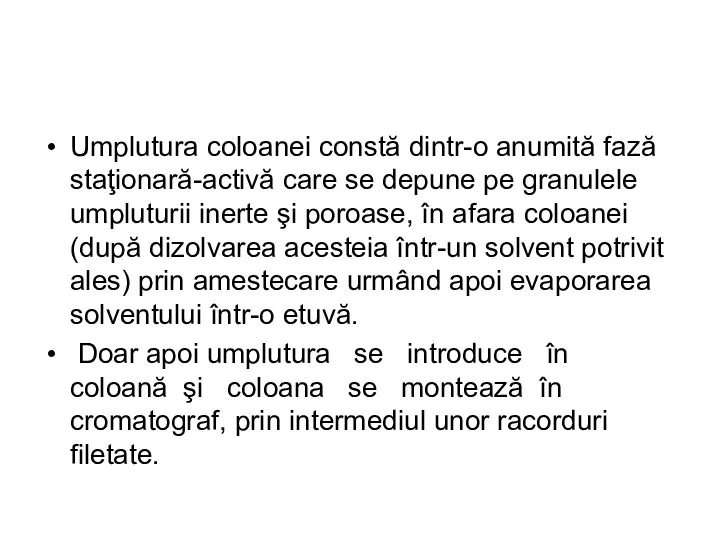 • Umplutura coloanei constă dintr-o anumită fază staţionară-activă care se depune pe granulele umpluturii inerte şi poroase, în afara coloanei (după dizolvarea acesteia într-un solvent potrivit ales) prin amestecare urmând apoi evaporarea solventului într-o etuvă.

• Doar apoi umplutura se introduce în coloană şi coloana se montează în cromatograf, prin intermediul unor racorduri filetate.